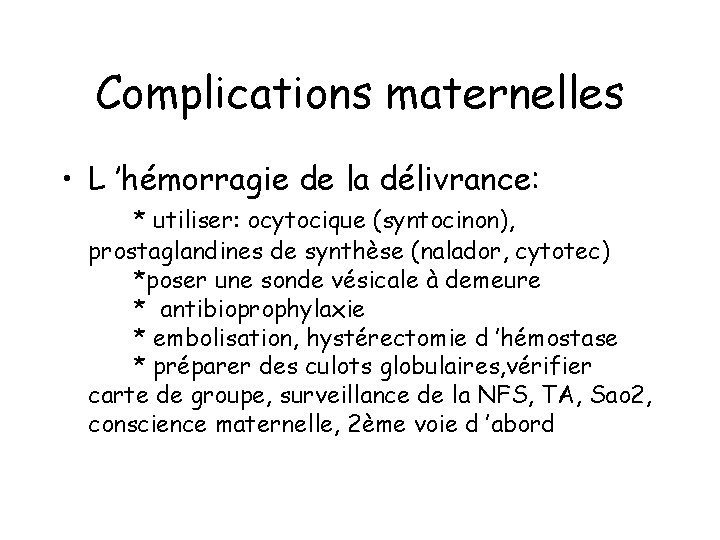 Complications maternelles

• L 'hémorragie de la délivrance:

* utiliser: ocytocique (syntocinon), prostaglandines de synthèse (nalador, cytotec)

*poser une sonde vésicale à demeure

* antibioprophylaxie

* embolisation, hystérectomie d 'hémostase

* préparer des culots globulaires,vérifier carte de groupe, surveillance de la NFS, TA, Sao2, conscience maternelle, 2ème voie d 'abord